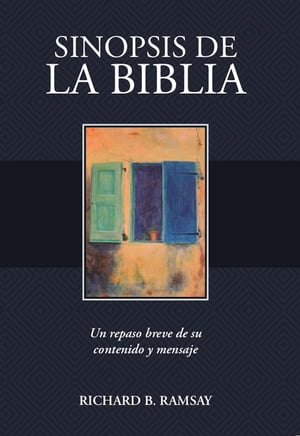 SINOPSIS DE
LA BIBLIA

Un repaso breve de su contenido y mensaje

RICHARD B. RAMSAY